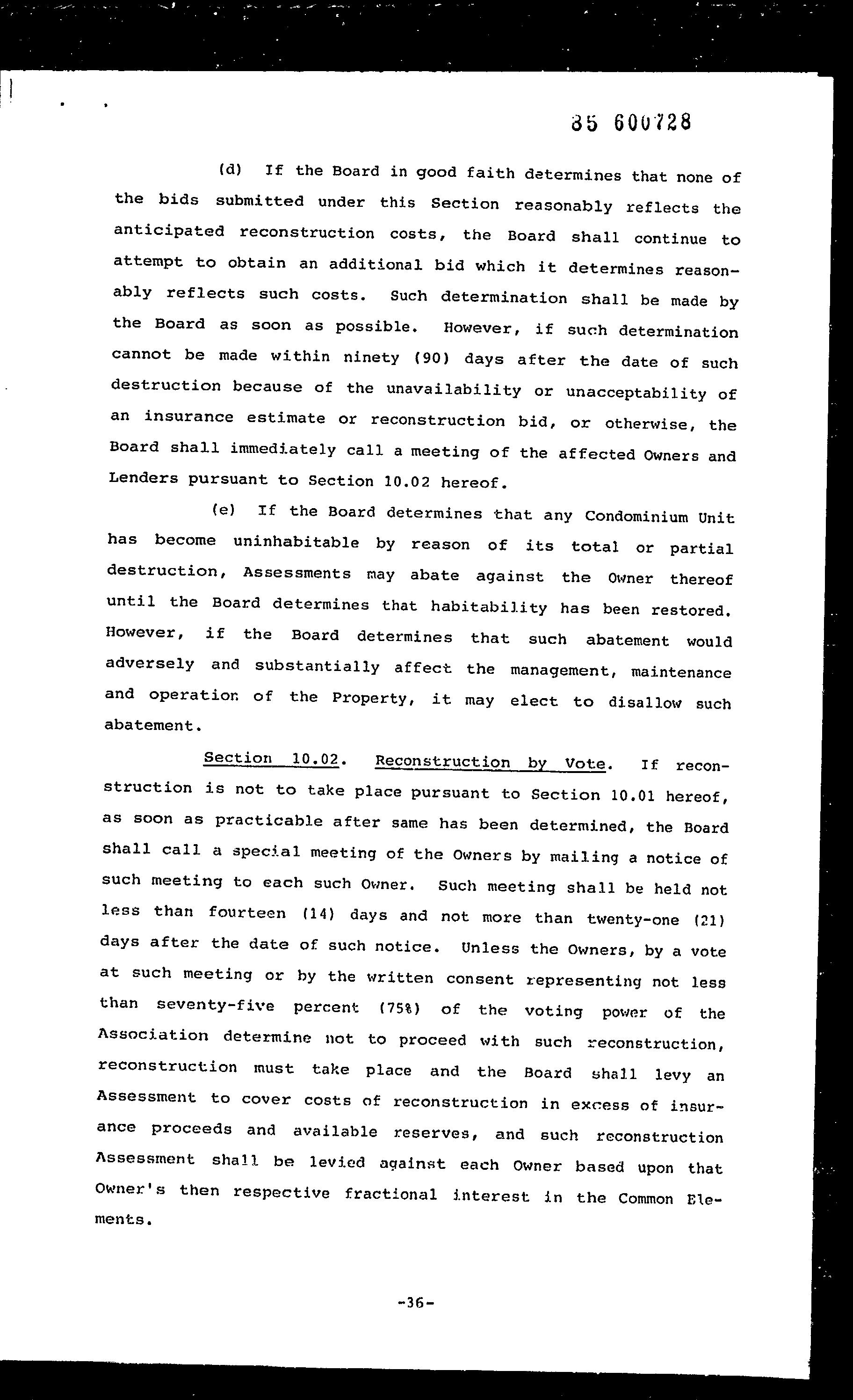 85 600728

(d) If the Board in good faith determines that none of the bids submitted under this Section reasonably reflects the anticipated reconstruction costs, the Board shall continue to attempt to obtain an additional bid which it determines reasonably reflects such costs. Such determination shall be made by the Board as soon as possible. However, if such determination cannot be made within ninety (90) days after the date of such destruction because of the unavailability or unacceptability of an insurance estimate or reconstruction bid, or otherwise, the Board shall immediately call a meeting of the affected Owners and Lenders pursuant to Section 10.02 hereof.

(e) If the Board determines that any Condominium Unit has become uninhabitable by reason of its total or partial destruction, Assessments may abate against the Owner thereof until the Board determines that habitability has been restored. However, if the Board determines that such abatement would adversely and substantially affect the management, maintenance and operation of the Property, it may elect to disallow such abatement.

Section 10.02. Reconstruction by Vote. If reconstruction is not to take place pursuant to Section 10.01 hereof, as soon as practicable after same has been determined, the Board shall call a special meeting of the Owners by mailing a notice of such meeting to each such Owner. Such meeting shall be held not less than fourteen (14) days and not more than twenty-one (21) days after the date of such notice. Unless the Owners, by a vote at such meeting or by the written consent representing not less than seventy-five percent (75%) of the voting power of the Association determine not to proceed with such reconstruction, reconstruction must take place and the Board shall levy an Assessment to cover costs of reconstruction in excess of insurance proceeds and available reserves, and such reconstruction Assessment shall be levied against each Owner based upon that Owner's then respective fractional interest in the Common Elements.

-36-